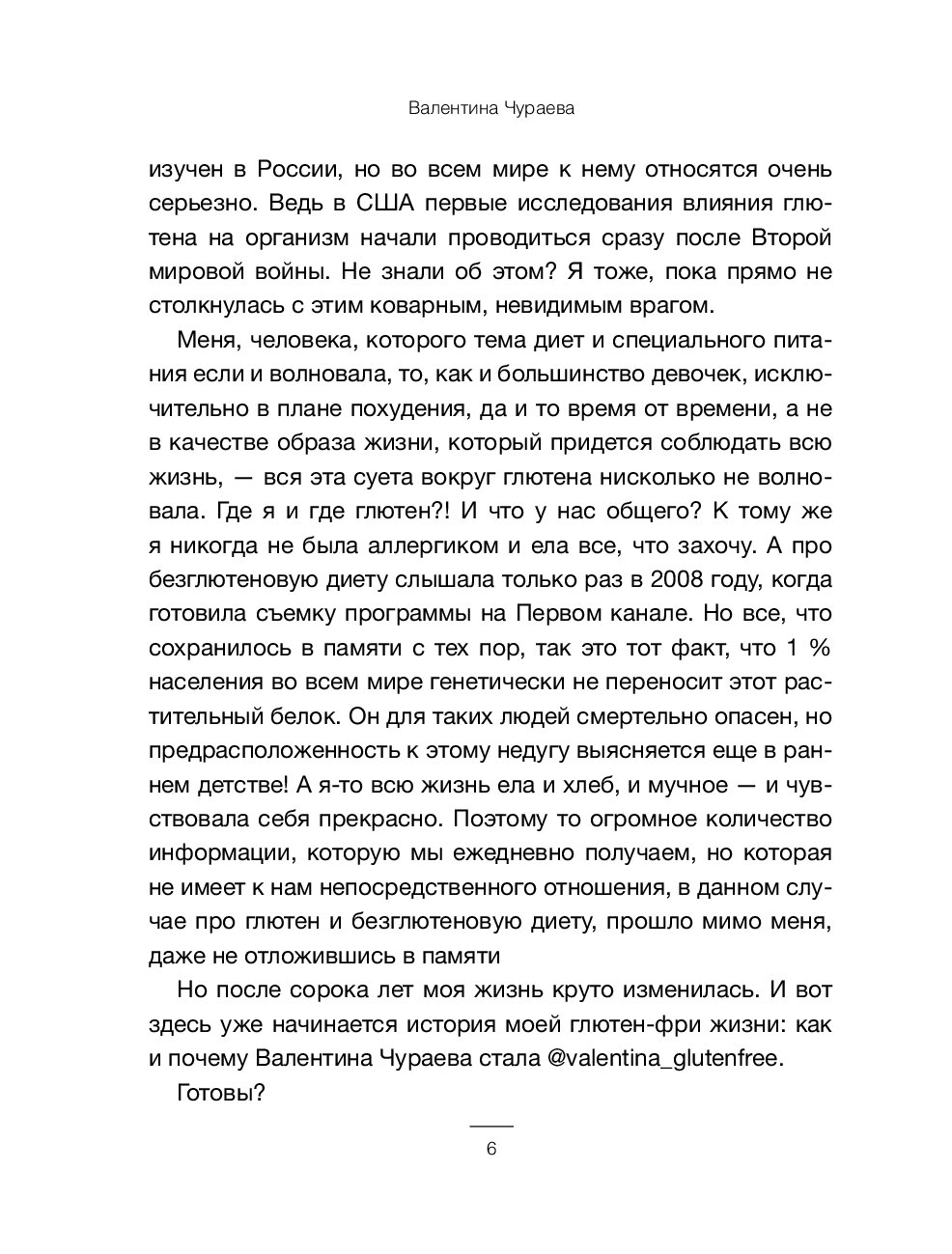 Валентина Чураева

изучен в России, но во всем мире к нему относятся очень серьезно. Ведь в США первые исследования влияния глютена на организм начали проводиться сразу после Второй мировой войны. Не знали об этом? Я тоже, пока прямо не столкнулась с этим коварным, невидимым врагом.

Меня, человека, которого тема диет и специального питания если и волновала, то, как и большинство девочек, исключительно в плане похудения, да и то время от времени, а не в качестве образа жизни, который придется соблюдать всю жизнь, — вся эта суета вокруг глютена нисколько не волновала. Где я и где глютен?! И что у нас общего? К тому же я никогда не была аллергиком и ела все, что захочу. А про безглютеновую диету слышала только раз в 2008 году, когда готовила съемку программы на Первом канале. Но все, что сохранилось в памяти с тех пор, так это тот факт, что 1 % населения во всем мире генетически не переносит этот растительный белок. Он для таких людей смертельно опасен, но предрасположенность к этому недугу выясняется еще в раннем детстве! А я-то всю жизнь ела и хлеб, и мучное — и чувствовала себя прекрасно. Поэтому то огромное количество информации, которую мы ежедневно получаем, но которая не имеет к нам непосредственного отношения, в данном случае про глютен и безглютеновую диету, прошло мимо меня, даже не отложившись в памяти

Но после сорока лет моя жизнь круто изменилась. И вот здесь уже начинается история моей глютен-фри жизни: как и почему Валентина Чураева стала @valentina_glutenfree.

Готовы?

6